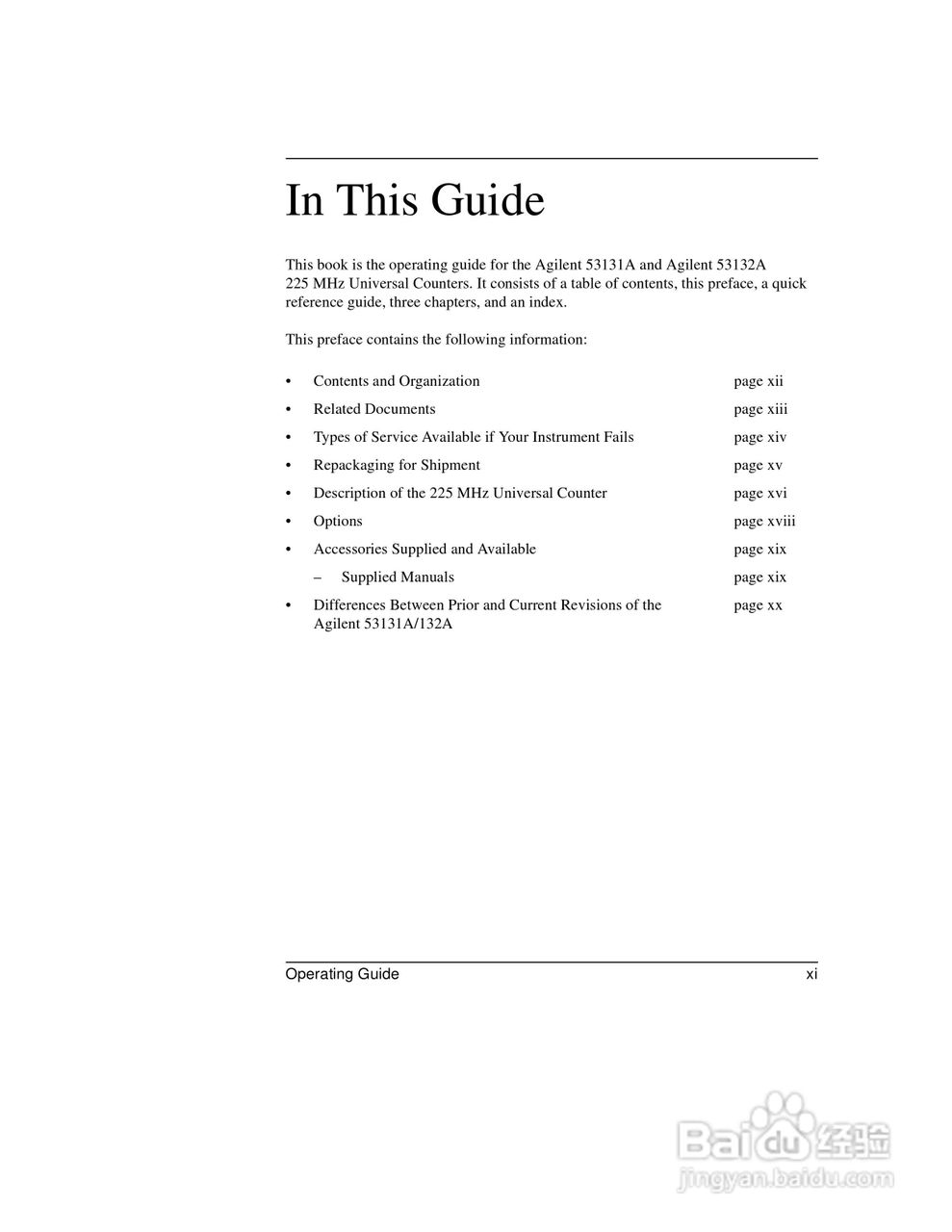 In This Guide

This book is the operating guide for the Agilent 53131A and Agilent 53132A 225 MHz Universal Counters. It consists of a table of contents, this preface, a quick reference guide, three chapters, and an index.

This preface contains the following information:

• Contents and Organization page xii
• Related Documents page xiii
• Types of Service Available if Your Instrument Fails page xiv
• Repackaging for Shipment page xv
• Description of the 225 MHz Universal Counter page xvi
• Options page xviii
• Accessories Supplied and Available page xix
– Supplied Manuals page xix
• Differences Between Prior and Current Revisions of the Agilent 53131A/132A page xx

Operating Guide xi

Baidu 经验
jingyan.baidu.com